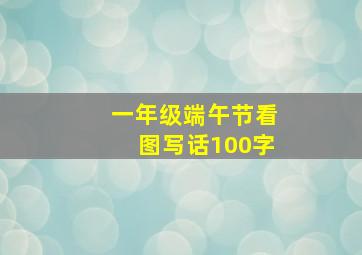 一年级端午节看图写话100字